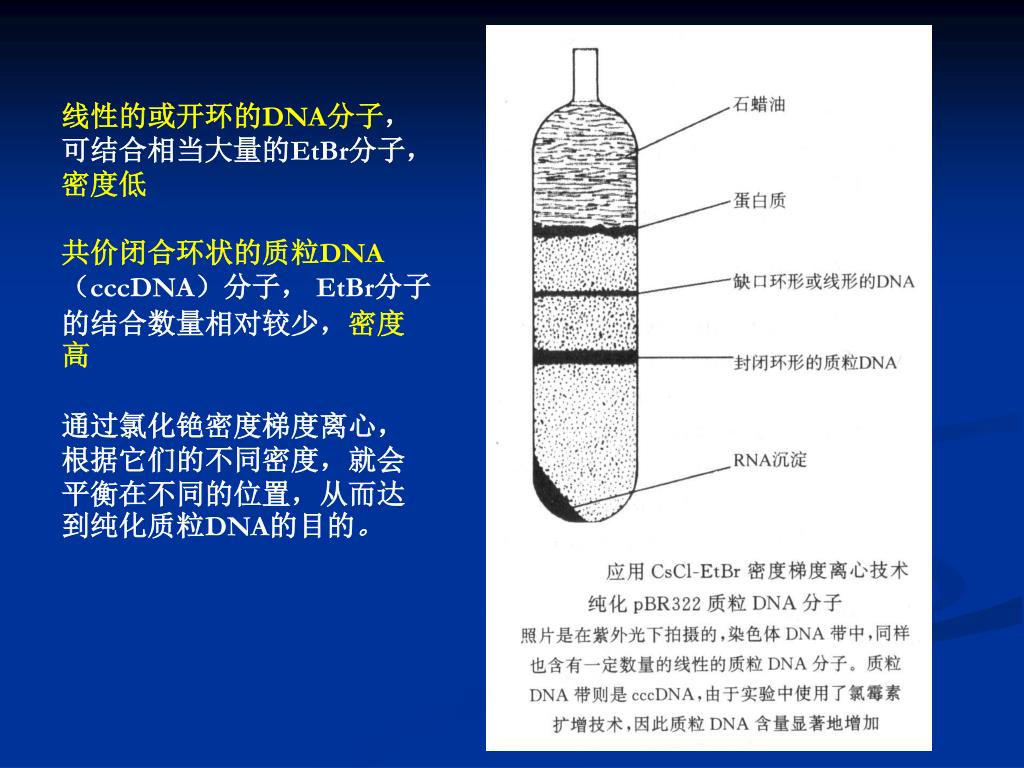 线性的或开环的DNA分子，可结合相当大量的EtBr分子，密度低

共价闭合环状的质粒DNA（cccDNA）分子， EtBr分子的结合数量相对较少，密度高

通过氯化铯密度梯度离心，根据它们的不同密度，就会平衡在不同的位置，从而达到纯化质粒DNA的目的。

石蜡油

蛋白质

缺口环形或线形的DNA

封闭环形的质粒DNA

RNA沉淀

应用 CsCl-EtBr 密度梯度离心技术纯化 pBR322 质粒 DNA 分子

照片是在紫外光下拍摄的，染色体 DNA 带中，同样也含有一定数量的线性的质粒 DNA 分子。质粒 DNA 带则是 cccDNA，由于实验中使用了氯霉素扩增技术，因此质粒 DNA 含量显著地增加